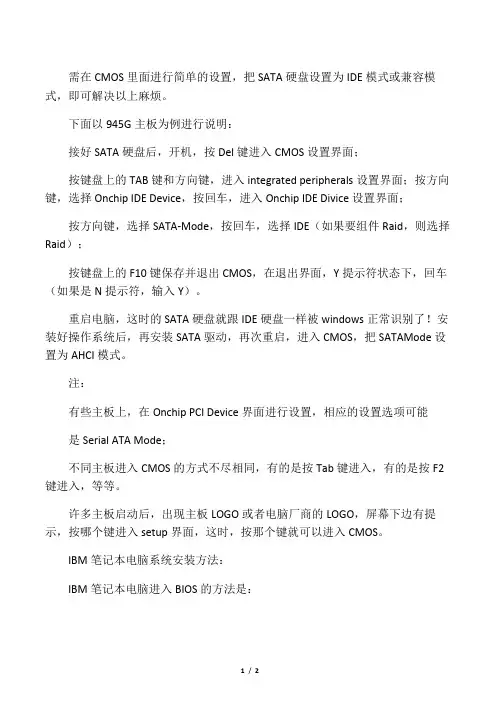 需在 CMOS 里面进行简单的设置，把 SATA 硬盘设置为 IDE 模式或兼容模式，即可解决以上麻烦。

下面以 945G 主板为例进行说明：

接好 SATA 硬盘后，开机，按 Del 键进入 CMOS 设置界面；

按键盘上的 TAB 键和方向键，进入 integrated peripherals 设置界面；按方向键，选择 Onchip IDE Device，按回车，进入 Onchip IDE Divice 设置界面；

按方向键，选择 SATA-Mode，按回车，选择 IDE（如果要组件 Raid，则选择 Raid）；

按键盘上的 F10 键保存并退出 CMOS，在退出界面，Y 提示符状态下，回车（如果是 N 提示符，输入 Y）。

重启电脑，这时的 SATA 硬盘就跟 IDE 硬盘一样被 windows 正常识别了！安装好操作系统后，再安装 SATA 驱动，再次重启，进入 CMOS，把 SATAMode 设置为 AHCI 模式。

注：

有些主板上，在 Onchip PCI Device 界面进行设置，相应的设置选项可能

是 Serial ATA Mode；

不同主板进入 CMOS 的方式不尽相同，有的是按 Tab 键进入，有的是按 F2 键进入，等等。

许多主板启动后，出现主板 LOGO 或者电脑厂商的 LOGO，屏幕下边有提示，按哪个键进入 setup 界面，这时，按那个键就可以进入 CMOS。

IBM 笔记本电脑系统安装方法：

IBM 笔记本电脑进入 BIOS 的方法是：

1 / 2